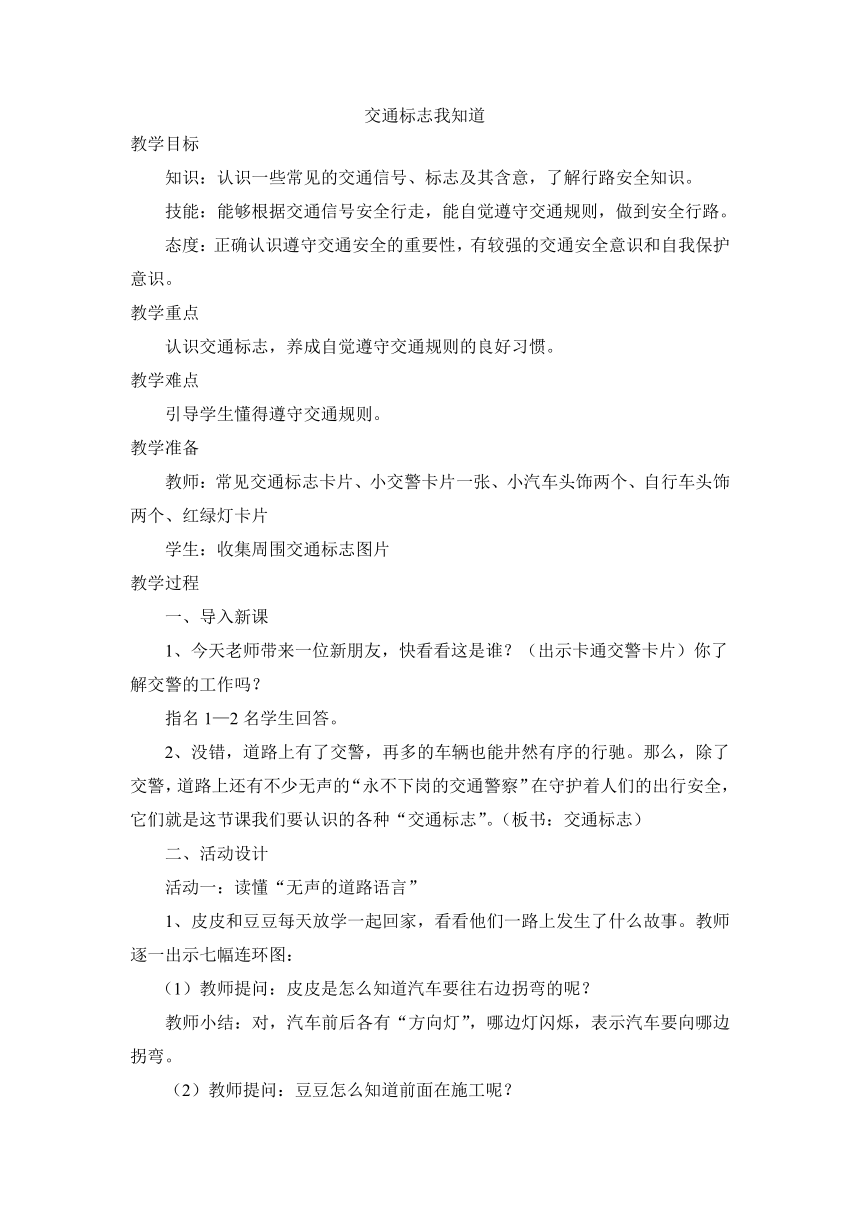 交通标志我知道

教学目标

知识：认识一些常见的交通信号、标志及其含意，了解行路安全知识。

技能：能够根据交通信号安全行走，能自觉遵守交通规则，做到安全行路。

态度：正确认识遵守交通安全的重要性，有较强的交通安全意识和自我保护意识。

教学重点

认识交通标志，养成自觉遵守交通规则的良好习惯。

教学难点

引导学生懂得遵守交通规则。

教学准备

教师：常见交通标志卡片、小交警卡片一张、小汽车头饰两个、自行车头饰两个、红绿灯卡片

学生：收集周围交通标志图片

教学过程

一、导入新课

1、今天老师带来一位新朋友，快看看这是谁？（出示卡通交警卡片）你了解交警的工作吗？

指名 1—2 名学生回答。

2、没错，道路上有了交警，再多的车辆也能井然有序的行驰。那么，除了交警，道路上还有不少无声的“永不下岗的交通警察”在守护着人们的出行安全，它们就是这节课我们要认识的各种“交通标志”。（板书：交通标志）

二、活动设计

活动一：读懂“无声的道路语言”

1、皮皮和豆豆每天放学一起回家，看看他们一路上发生了什么故事。教师逐一出示七幅连环图：

（1）教师提问：皮皮是怎么知道汽车要往右边拐弯的呢？

教师小结：对，汽车前后各有“方向灯”，哪边灯闪烁，表示汽车要向哪边拐弯。

（2）教师提问：豆豆怎么知道前面在施工呢？